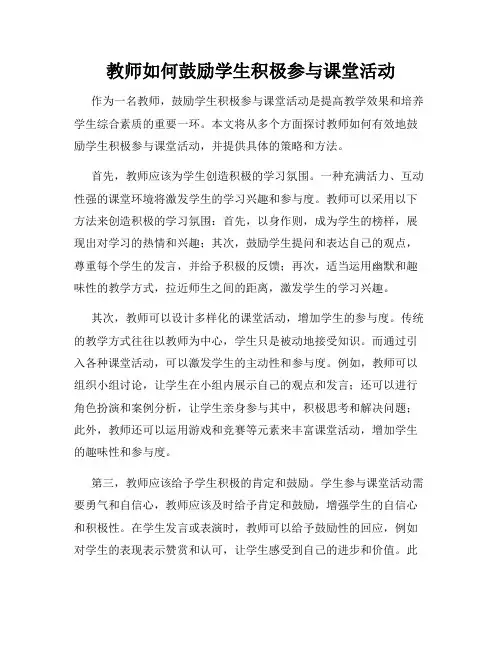 教师如何鼓励学生积极参与课堂活动

作为一名教师，鼓励学生积极参与课堂活动是提高教学效果和培养学生综合素质的重要一环。本文将从多个方面探讨教师如何有效地鼓励学生积极参与课堂活动，并提供具体的策略和方法。

首先，教师应该为学生创造积极的学习氛围。一种充满活力、互动性强的课堂环境将激发学生的学习兴趣和参与度。教师可以采用以下方法来创造积极的学习氛围：首先，以身作则，成为学生的榜样，展现出对学习的热情和兴趣；其次，鼓励学生提问和表达自己的观点，尊重每个学生的发言，并给予积极的反馈；再次，适当运用幽默和趣味性的教学方式，拉近师生之间的距离，激发学生的学习兴趣。

其次，教师可以设计多样化的课堂活动，增加学生的参与度。传统的教学方式往往以教师为中心，学生只是被动地接受知识。而通过引入各种课堂活动，可以激发学生的主动性和参与度。例如，教师可以组织小组讨论，让学生在小组内展示自己的观点和发言；还可以进行角色扮演和案例分析，让学生亲身参与其中，积极思考和解决问题；此外，教师还可以运用游戏和竞赛等元素来丰富课堂活动，增加学生的趣味性和参与度。

第三，教师应该给予学生积极的肯定和鼓励。学生参与课堂活动需要勇气和自信心，教师应该及时给予肯定和鼓励，增强学生的自信心和积极性。在学生发言或表演时，教师可以给予鼓励性的回应，例如对学生的表现表示赞赏和认可，让学生感受到自己的进步和价值。此